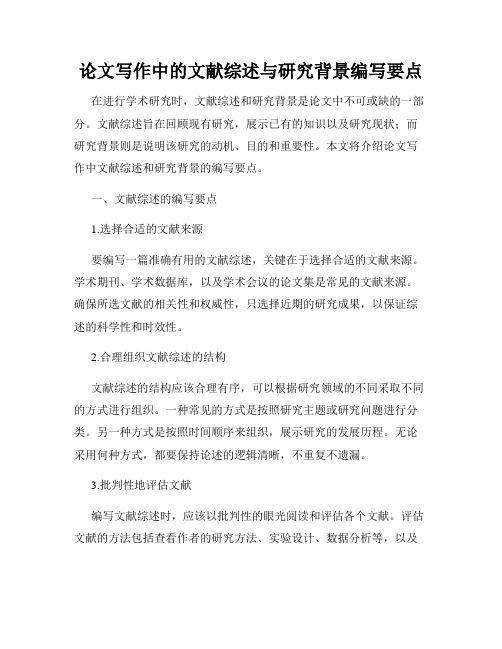 论文写作中的文献综述与研究背景编写要点

在进行学术研究时，文献综述和研究背景是论文中不可或缺的一部分。文献综述旨在回顾现有研究，展示已有的知识以及研究现状；而研究背景则是说明该研究的动机、目的和重要性。本文将介绍论文写作中文献综述和研究背景的编写要点。

一、文献综述的编写要点

1.选择合适的文献来源

要编写一篇准确有用的文献综述，关键在于选择合适的文献来源。学术期刊、学术数据库，以及学术会议的论文集是常见的文献来源。确保所选文献的相关性和权威性，只选择近期的研究成果，以保证综述的科学性和时效性。

2.合理组织文献综述的结构

文献综述的结构应该合理有序，可以根据研究领域的不同采取不同的方式进行组织。一种常见的方式是按照研究主题或研究问题进行分类。另一种方式是按照时间顺序来组织，展示研究的发展历程。无论采用何种方式，都要保持论述的逻辑清晰，不重复不遗漏。

3.批判性地评估文献

编写文献综述时，应该以批判性的眼光阅读和评估各个文献。评估文献的方法包括查看作者的研究方法、实验设计、数据分析等，以及